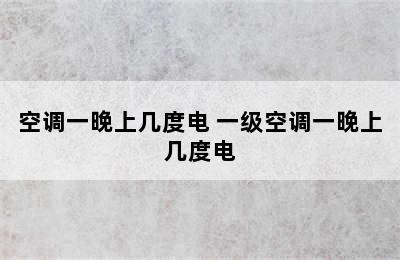 空调一晚上几度电 一级空调一晚上几度电